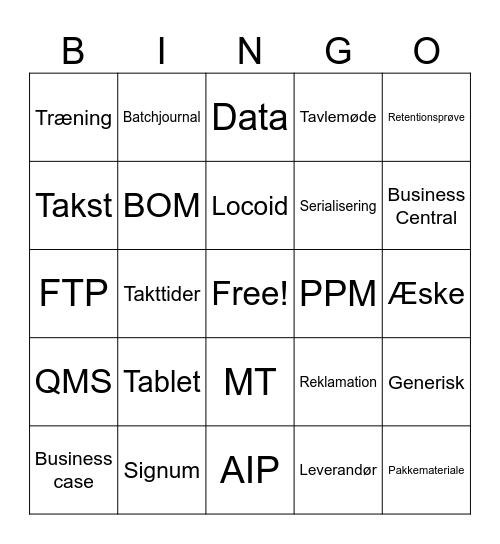 | B | I | N | G | O |
|---|---|---|---|---|
| Træning | Batchjournal | Data | Tavlemøde | Retentionsprøve |
| Takst | BOM | Locoid | Serialisering | Business Central |
| FTP | Takttider | Free! | PPM | Æske |
| QMS | Tablet | MT | Reklamation | Generisk |
| Business case | Signum | AIP | Leverandør | Pakkemateriale |